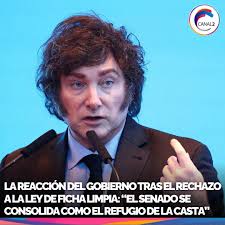 CANAL2

LA REACCIÓN DEL GOBIERNO TRAS EL RECHAZO A LA LEY DE FICHA LIMPIA: "EL SENADO SE CONSOLIDA COMO EL REFUGIO DE LA CASTA"